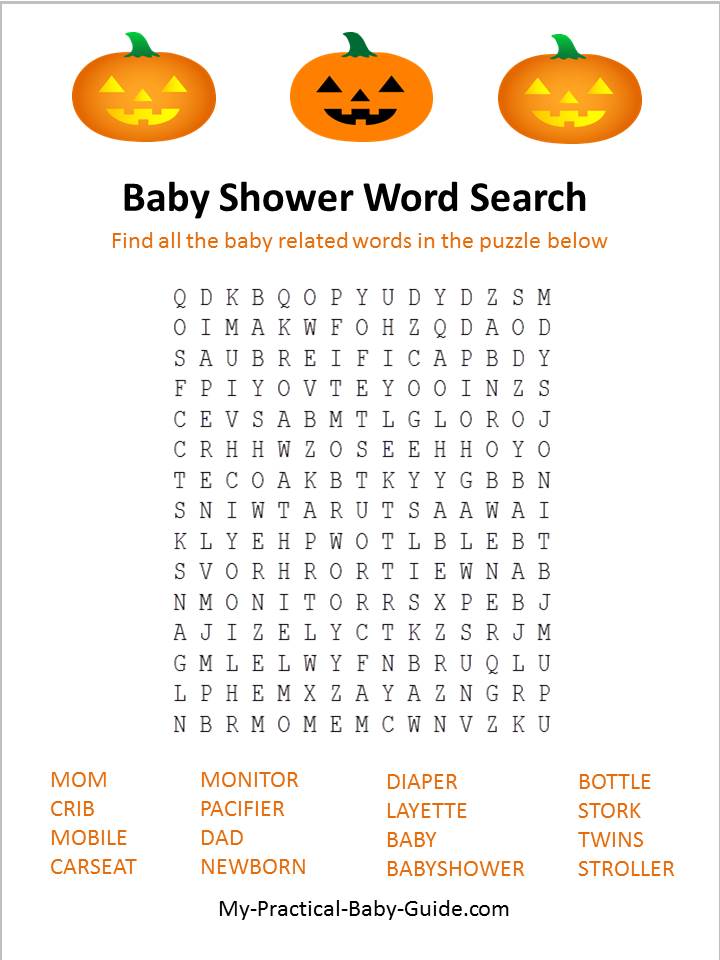 Baby Shower Word Search

Find all the baby related words in the puzzle below

Q D K B Q O P Y U D Y D Z S M
O I M A K W F O H Z Q D A O D
S A U B R E I F I C A P B D Y
F P I Y O V T E Y O O I N Z S
C E V S A B M T L G L O R O J
C R H H W Z O S E E H H O Y O
T E C O A K B T K Y Y G B B N
S N I W T A R U T S A A W A I
K L Y E H P W O T L B L E B T
S V O R H R O R T I E W N A B
N M O N I T O R R S X P E B J
A J I Z E L Y C T K Z S R J M
G M L E L W Y F N B R U Q L U
L P H E M X Z A Y A Z N G R P
N B R M O M E M C W N V Z K U

MOM
CRIB
MOBILE
CARSEAT

MONITOR
PACIFIER
DAD
NEWBORN

DIAPER
LAYETTE
BABY
BABYSHOWER

BOTTLE
STORK
TWINS
STROLLER

My-Practical-Baby-Guide.com